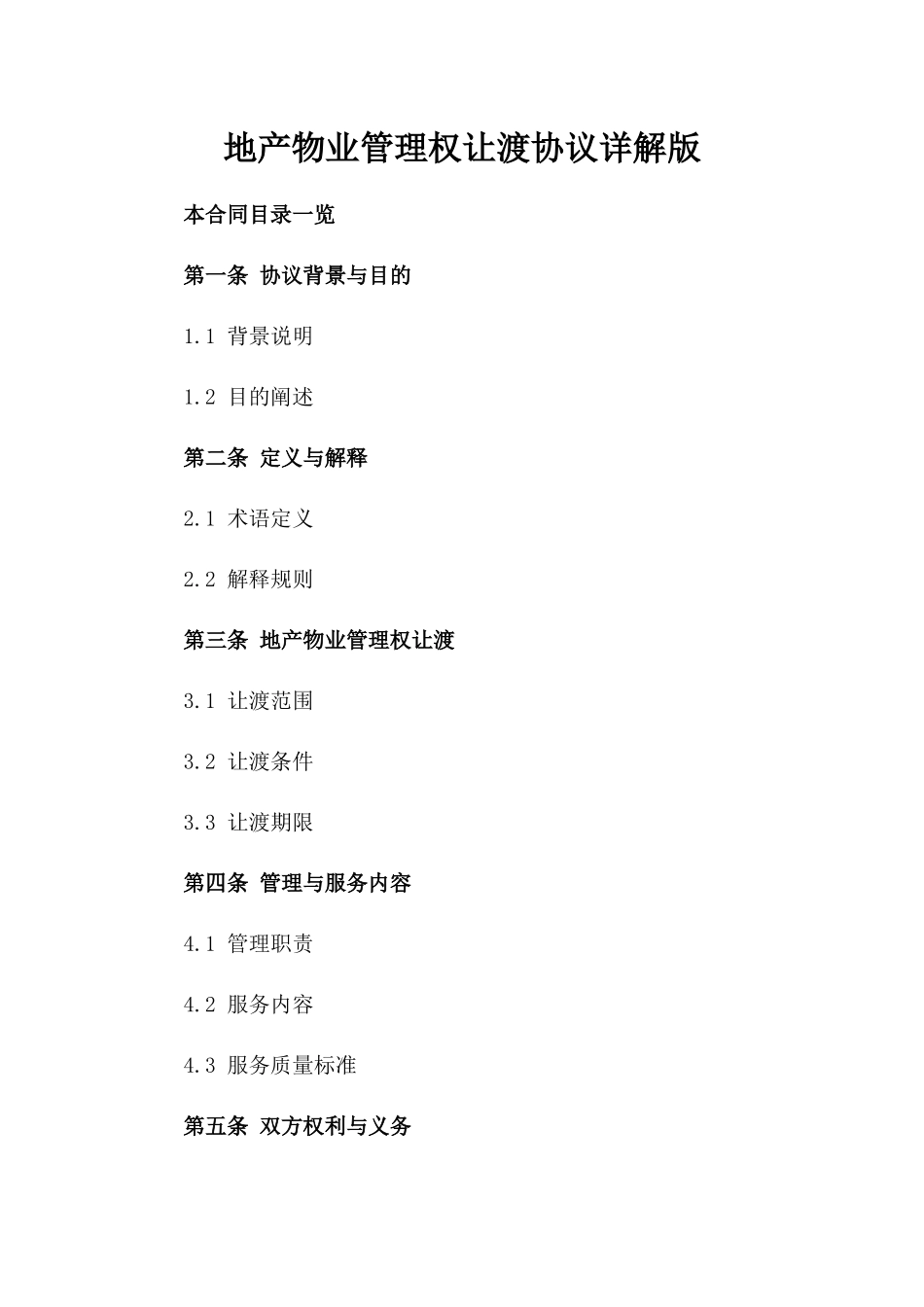 地产物业管理权让渡协议详解版

本合同目录一览

第一条 协议背景与目的

1.1 背景说明

1.2 目的阐述

第二条 定义与解释

2.1 术语定义

2.2 解释规则

第三条 地产物业管理权让渡

3.1 让渡范围

3.2 让渡条件

3.3 让渡期限

第四条 管理与服务内容

4.1 管理职责

4.2 服务内容

4.3 服务质量标准

第五条 双方权利与义务